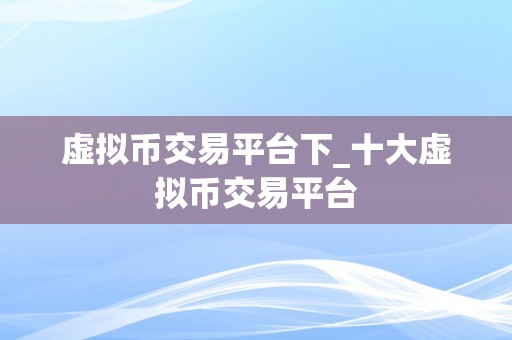 虚拟币交易平台下_十大虚拟币交易平台